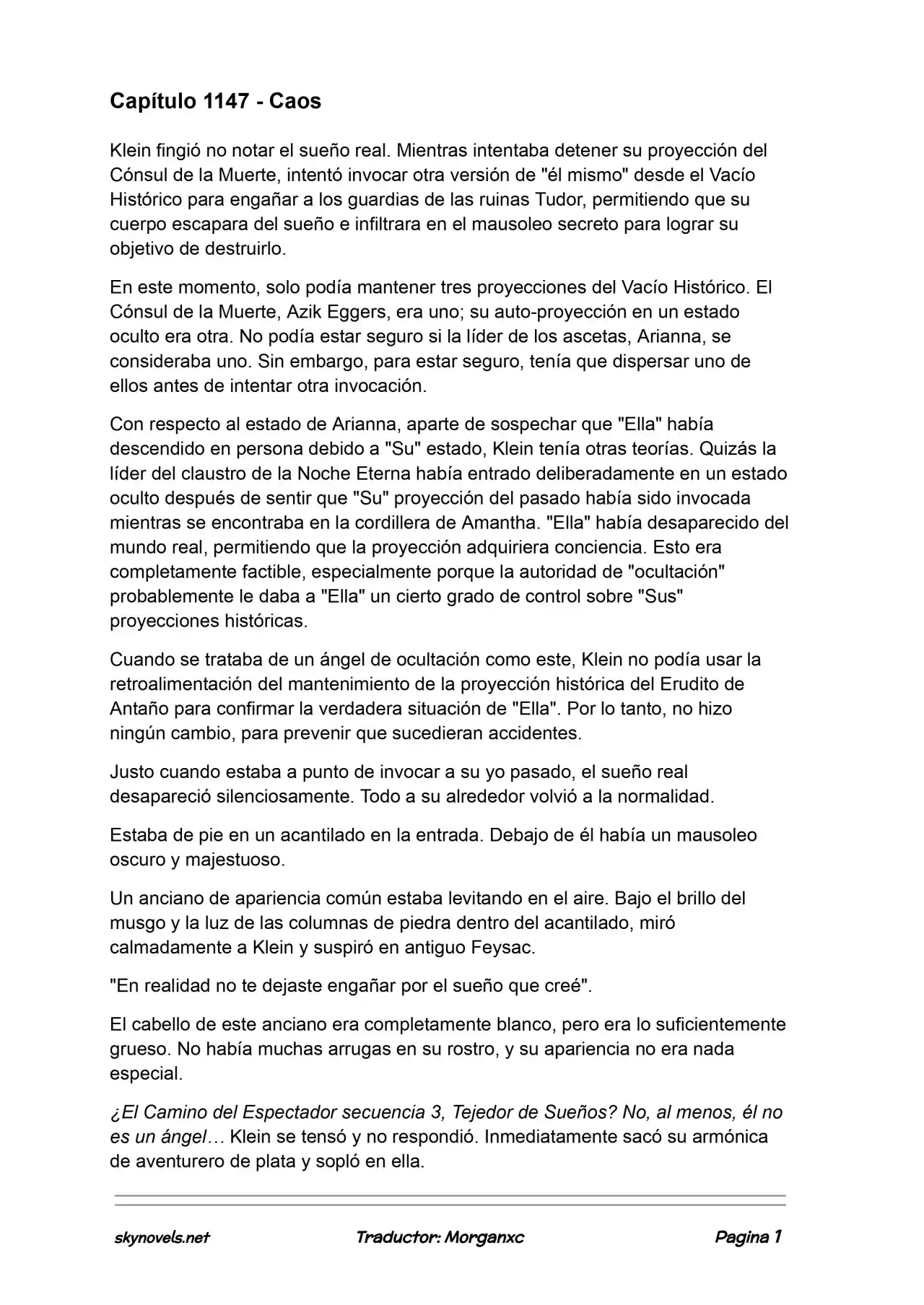 Capítulo 1147 - Caos

Klein fingió no notar el sueño real. Mientras intentaba detener su proyección del Cónsul de la Muerte, intentó invocar otra versión de "él mismo" desde el Vacío Histórico para engañar a los guardias de las ruinas Tudor, permitiendo que su cuerpo escapara del sueño e infiltrara en el mausoleo secreto para lograr su objetivo de destruirlo.

En este momento, solo podía mantener tres proyecciones del Vacío Histórico. El Cónsul de la Muerte, Azik Eggers, era uno; su auto-proyección en un estado oculto era otra. No podía estar seguro si la líder de los ascetas, Arianna, se consideraba uno. Sin embargo, para estar seguro, tenía que dispersar uno de ellos antes de intentar otra invocación.

Con respecto al estado de Arianna, aparte de sospechar que "Ella" había descendido en persona debido a "Su" estado, Klein tenía otras teorías. Quizás la líder del claustro de la Noche Eterna había entrado deliberadamente en un estado oculto después de sentir que "Su" proyección del pasado había sido invocada mientras se encontraba en la cordillera de Amantha. "Ella" había desaparecido del mundo real, permitiendo que la proyección adquiriera conciencia. Esto era completamente factible, especialmente porque la autoridad de "ocultación" probablemente le daba a "Ella" un cierto grado de control sobre "Sus" proyecciones históricas.

Cuando se trataba de un ángel de ocultación como este, Klein no podía usar la retroalimentación del mantenimiento de la proyección histórica del Erudito de Antaño para confirmar la verdadera situación de "Ella". Por lo tanto, no hizo ningún cambio, para prevenir que sucedieran accidentes.

Justo cuando estaba a punto de invocar a su yo pasado, el sueño real desapareció silenciosamente. Todo a su alrededor volvió a la normalidad.

Estaba de pie en un acantilado en la entrada. Debajo de él había un mausoleo oscuro y majestuoso.

Un anciano de apariencia común estaba levitando en el aire. Bajo el brillo del musgo y la luz de las columnas de piedra dentro del acantilado, miró calmadamente a Klein y suspiró en antiguo Feysac.

"En realidad no te dejaste engañar por el sueño que creé".

El cabello de este anciano era completamente blanco, pero era lo suficientemente grueso. No había muchas arrugas en su rostro, y su apariencia no era nada especial.

¿El Camino del Espectador secuencia 3, Tejedor de Sueños? No, al menos, él no es un ángel… Klein se tensó y no respondió. Inmediatamente sacó su armónica de aventurero de plata y sopló en ella.

skynovels.net Traductor: Morganxc Pagina 1